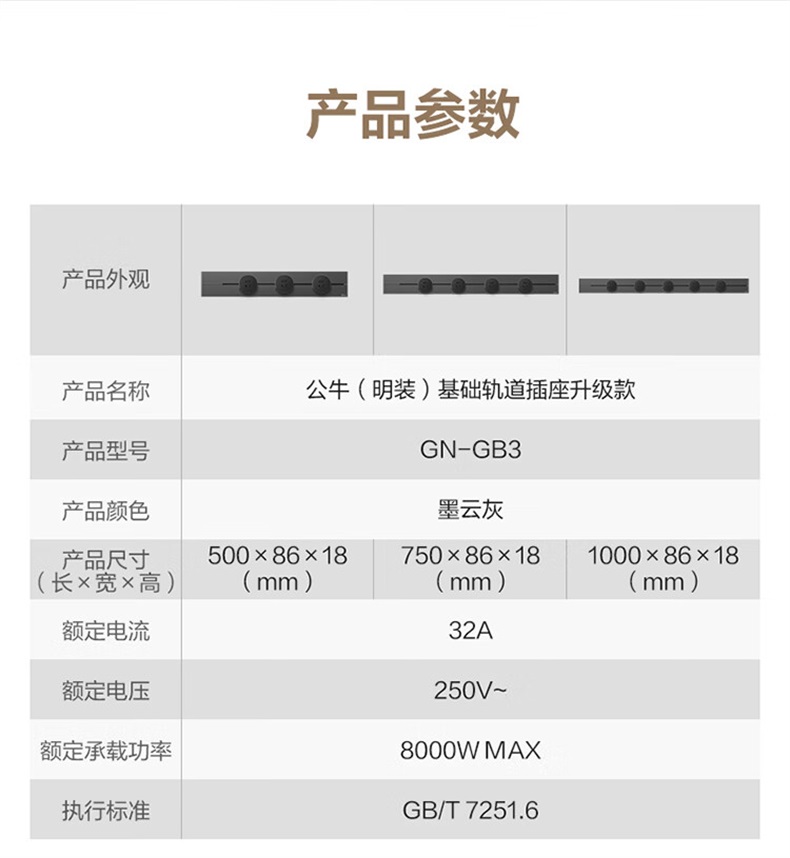 产品参数

| 产品外观 | | | |
|---|---|---|---|
| 产品名称 | 公牛（明装）基础轨道插座升级款 | | |
| 产品型号 | GN-GB3 | | |
| 产品颜色 | 墨云灰 | | |
| 产品尺寸（长×宽×高） | 500×86×18（mm） | 750×86×18（mm） | 1000×86×18（mm） |
| 额定电流 | 32A | | |
| 额定电压 | 250V~ | | |
| 额定承载功率 | 8000W MAX | | |
| 执行标准 | GB/T 7251.6 | | |